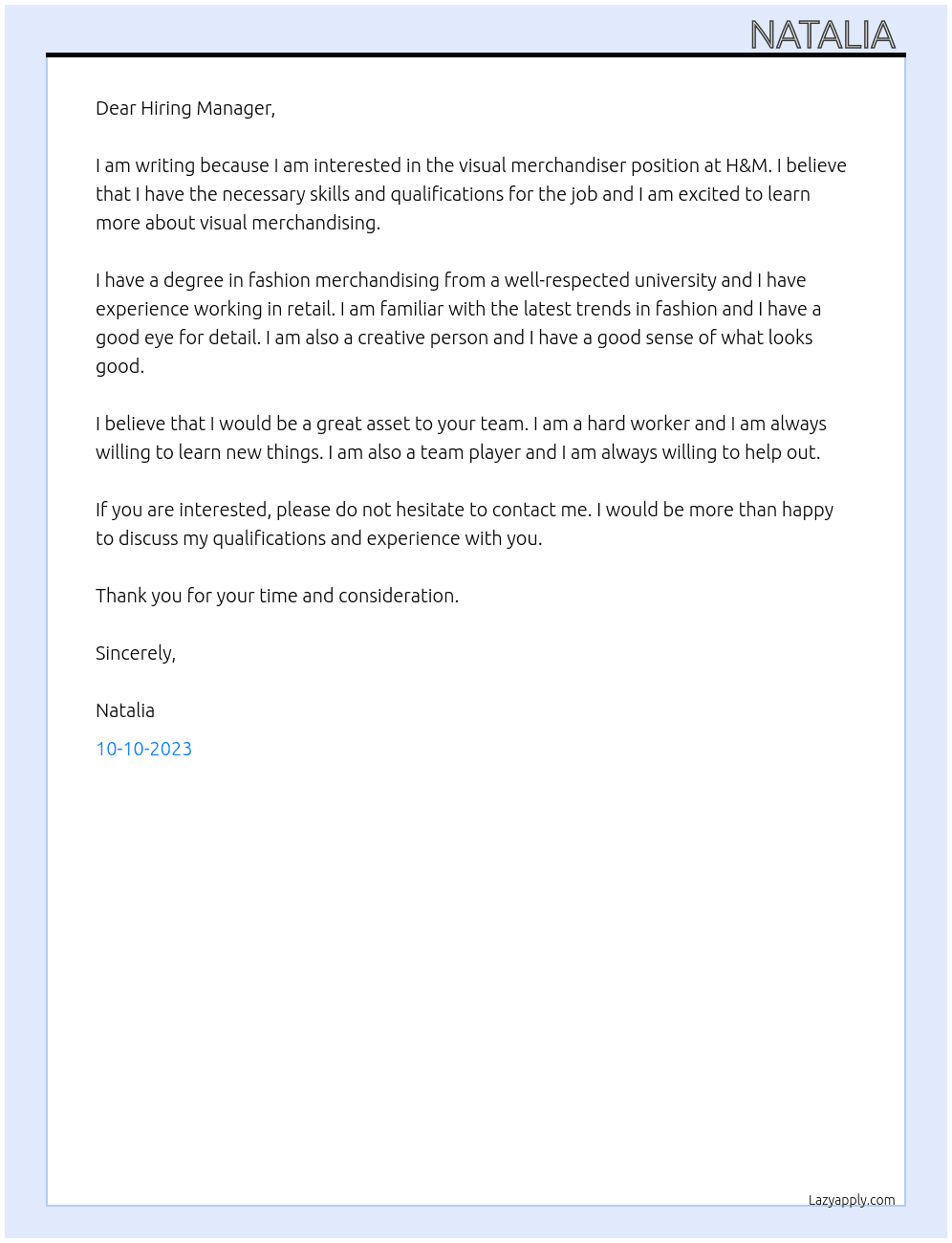 NATALIA

Dear Hiring Manager,

I am writing because I am interested in the visual merchandiser position at H&M. I believe that I have the necessary skills and qualifications for the job and I am excited to learn more about visual merchandising.

I have a degree in fashion merchandising from a well-respected university and I have experience working in retail. I am familiar with the latest trends in fashion and I have a good eye for detail. I am also a creative person and I have a good sense of what looks good.

I believe that I would be a great asset to your team. I am a hard worker and I am always willing to learn new things. I am also a team player and I am always willing to help out.

If you are interested, please do not hesitate to contact me. I would be more than happy to discuss my qualifications and experience with you.

Thank you for your time and consideration.

Sincerely,

Natalia

10-10-2023

Lazyapply.com